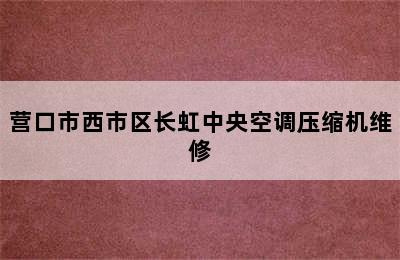 营口市西市区长虹中央空调压缩机维修